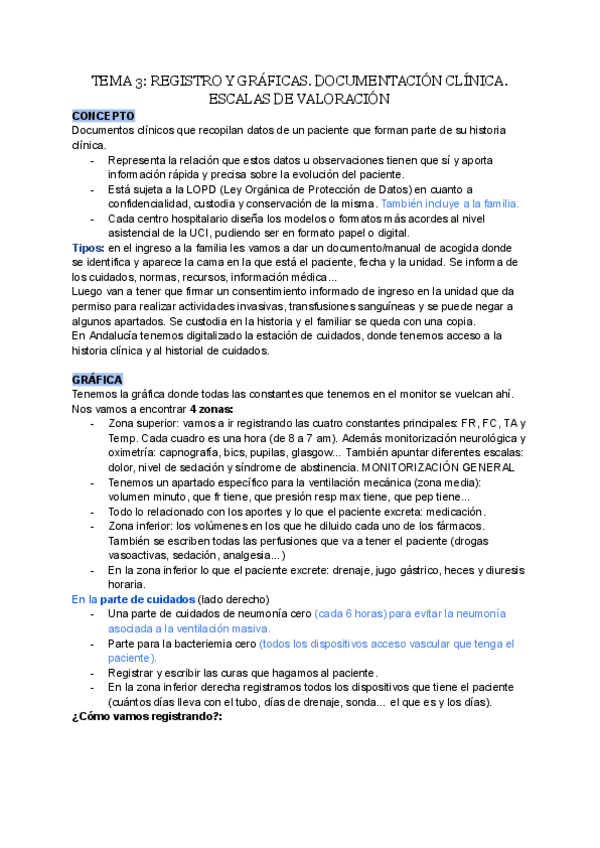 TEMA 3: REGISTRO Y GRÁFICAS. DOCUMENTACIÓN CLÍNICA. ESCALAS DE VALORACIÓN

CONCEPTO
Documentos clínicos que recopilan datos de un paciente que forman parte de su historia clínica.
- Representa la relación que estos datos u observaciones tienen que sí y aporta información rápida y precisa sobre la evolución del paciente.
- Está sujeta a la LOPD (Ley Orgánica de Protección de Datos) en cuanto a confidencialidad, custodia y conservación de la misma. También incluye a la familia.
- Cada centro hospitalario diseña los modelos o formatos más acordes al nivel asistencial de la UCI, pudiendo ser en formato papel o digital.
Tipos: en el ingreso a la familia les vamos a dar un documento/manual de acogida donde se identifica y aparece la cama en la que está el paciente, fecha y la unidad. Se informa de los cuidados, normas, recursos, información médica...
Luego van a tener que firmar un consentimiento informado de ingreso en la unidad que da permiso para realizar actividades invasivas, transfusiones sanguíneas y se puede negar a algunos apartados. Se custodia en la historia y el familiar se queda con una copia.
En Andalucía tenemos digitalizado la estación de cuidados, donde tenemos acceso a la historia clínica y al historial de cuidados.

GRÁFICA
Tenemos la gráfica donde todas las constantes que tenemos en el monitor se vuelcan ahí. Nos vamos a encontrar 4 zonas:
- Zona superior: vamos a ir registrando las cuatro constantes principales: FR, FC, TA y Temp. Cada cuadro es una hora (de 8 a 7 am). Además monitorización neurológica y oximetría: capnografía, bics, pupilas, glasgow... También apuntar diferentes escalas: dolor, nivel de sedación y síndrome de abstinencia. MONITORIZACIÓN GENERAL
- Tenemos un apartado específico para la ventilación mecánica (zona media): volumen minuto, que fr tiene, que presión resp max tiene, que pep tiene...
- Todo lo relacionado con los aportes y lo que el paciente excreta: medicación.
- Zona inferior: los volúmenes en los que he diluido cada uno de los fármacos. También se escriben todas las perfusiones que va a tener el paciente (drogas vasoactivas, sedación, analgesia...)
- En la zona inferior lo que el paciente excrete: drenaje, jugo gástrico, heces y diuresis horaria.
En la parte de cuidados (lado derecho)
- Una parte de cuidados de neumonía cero (cada 6 horas) para evitar la neumonía asociada a la ventilación masiva.
- Parte para la bacteriemia cero (todos los dispositivos acceso vascular que tenga el paciente).
- Registrar y escribir las curas que hagamos al paciente.
- En la zona inferior derecha registramos todos los dispositivos que tiene el paciente (cuántos días lleva con el tubo, días de drenaje, sonda... el que es y los días).
¿Cómo vamos registrando?: